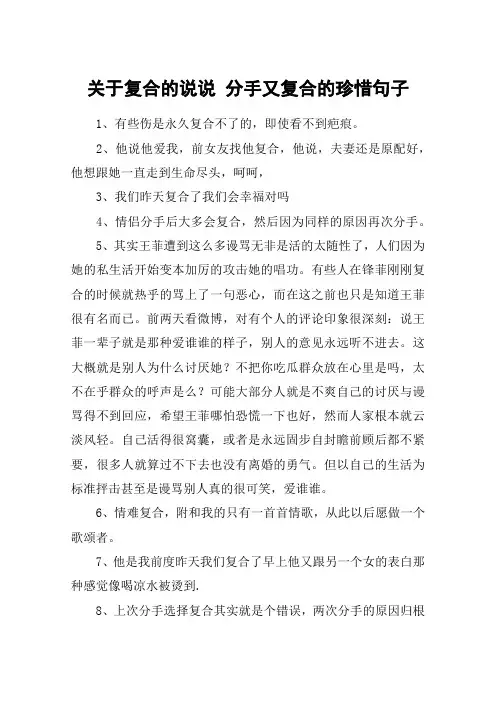 关于复合的说说 分手又复合的珍惜句子

1、有些伤是永久复合不了的，即使看不到疤痕。

2、他说他爱我，前女友找他复合，他说，夫妻还是原配好，他想跟她一直走到生命尽头，呵呵，

3、我们昨天复合了我们会幸福对吗

4、情侣分手后大多会复合，然后因为同样的原因再次分手。

5、其实王菲遭到这么多谩骂无非是活的太随性了，人们因为她的私生活开始变本加厉的攻击她的唱功。有些人在锋菲刚刚复合的时候就热乎的骂上了一句恶心，而在这之前也只是知道王菲很有名而已。前两天看微博，对有个人的评论印象很深刻：说王菲一辈子就是那种爱谁谁的样子，别人的意见永远听不进去。这大概就是别人为什么讨厌她？不把你吃瓜群众放在心里是吗，太不在乎群众的呼声是么？可能大部分人就是不爽自己的讨厌与谩骂得不到回应，希望王菲哪怕恐慌一下也好，然而人家根本就云淡风轻。自己活得很窝囊，或者是永远固步自封瞻前顾后都不紧要，很多人就算过不下去也没有离婚的勇气。但以自己的生活为标准抨击甚至是谩骂别人真的很可笑，爱谁谁。

6、情难复合，附和我的只有一首首情歌，从此以后愿做一个歌颂者。

7、他是我前度昨天我们复合了早上他又跟另一个女的表白那种感觉像喝凉水被烫到.

8、上次分手选择复合其实就是个错误，两次分手的原因归根